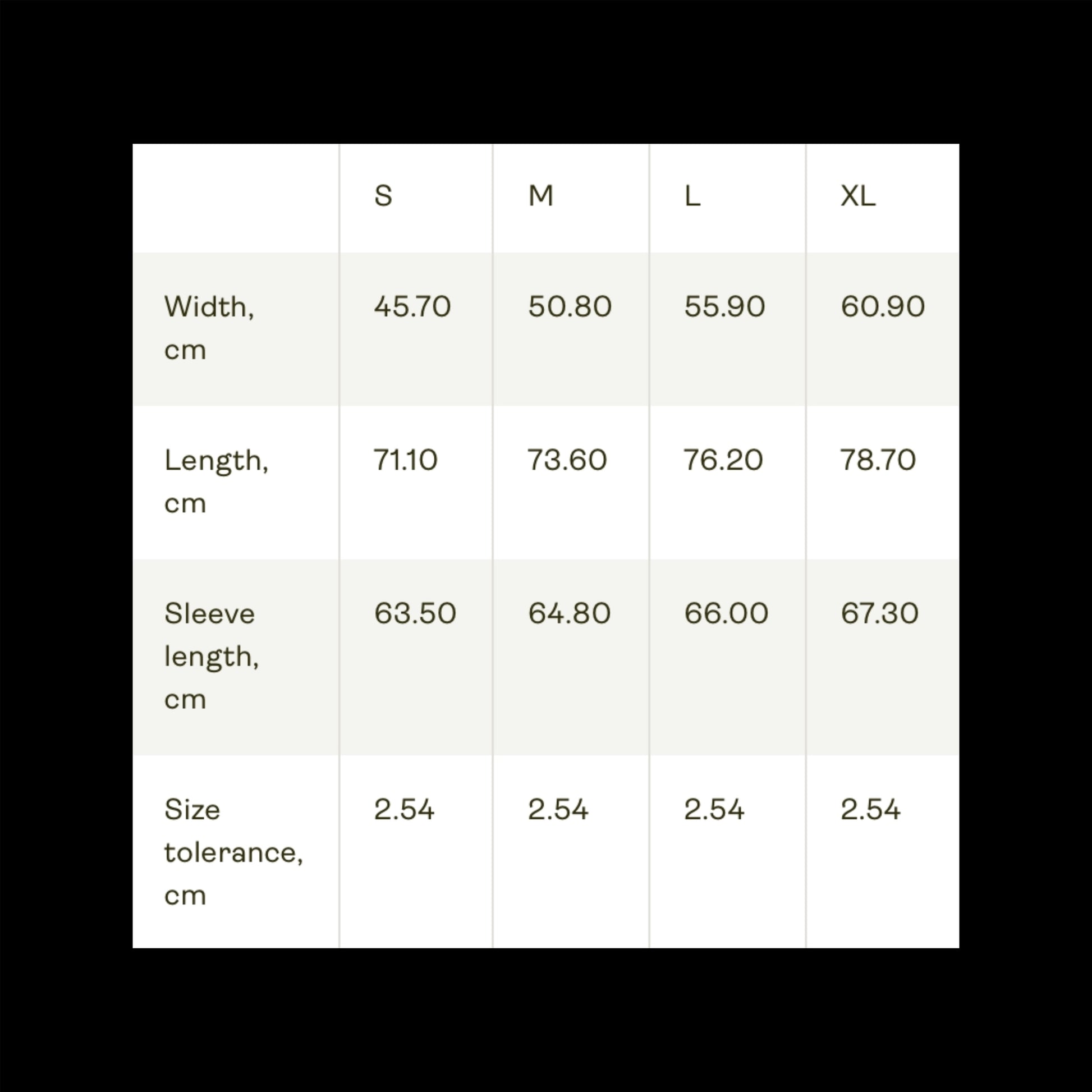 | | S | M | L | XL |
|---|---|---|---|---|
| Width, cm | 45.70 | 50.80 | 55.90 | 60.90 |
| Length, cm | 71.10 | 73.60 | 76.20 | 78.70 |
| Sleeve length, cm | 63.50 | 64.80 | 66.00 | 67.30 |
| Size tolerance, cm | 2.54 | 2.54 | 2.54 | 2.54 |